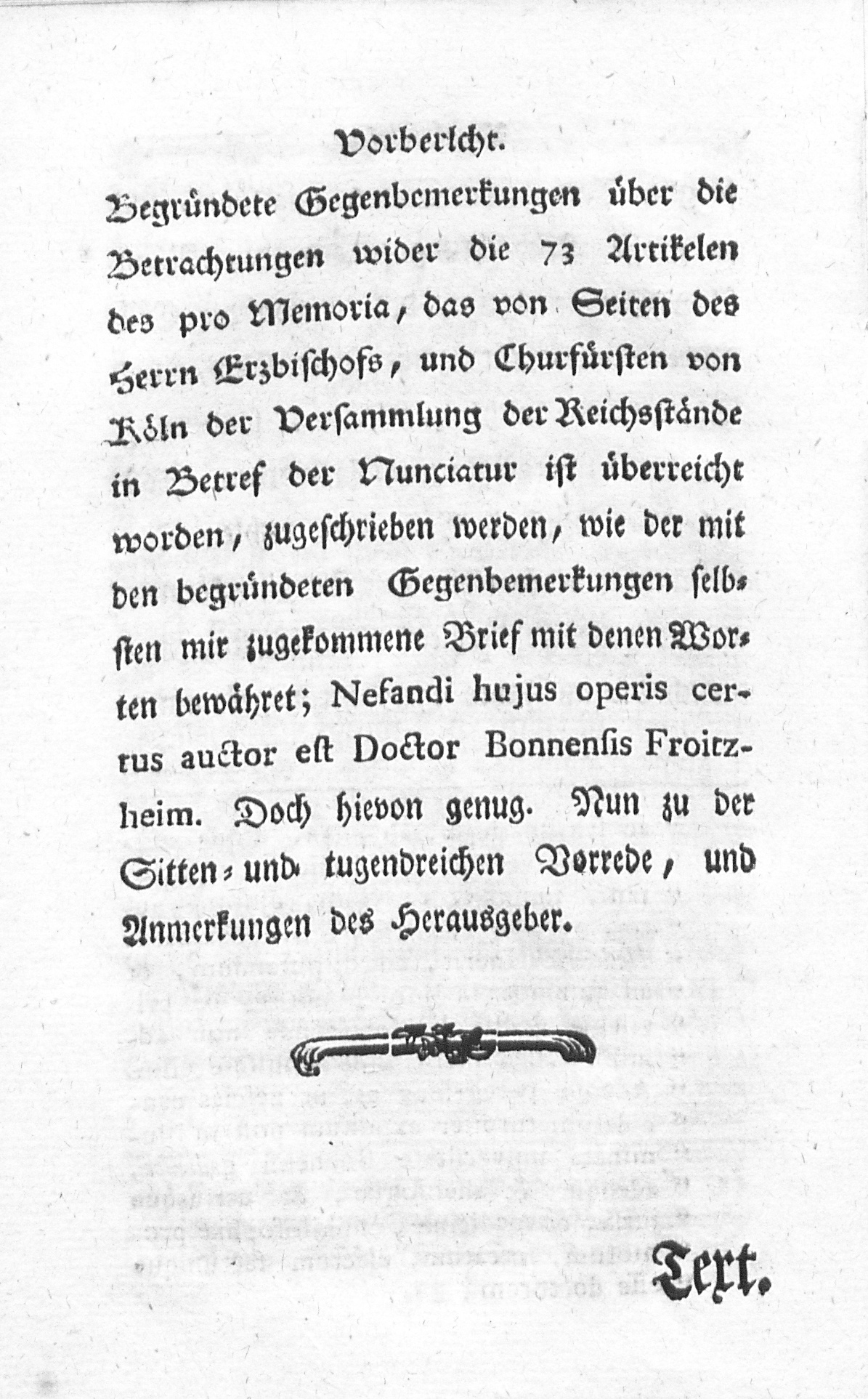 Vorbericht.

Begründete Gegenbemerkungen über die Betrachtungen wider die 73 Artikelen des pro Memoria, das von Seiten des Herrn Erzbischofs, und Churfürsten von Köln der Versammlung der Reichsstände in Betref der Nunciatur ist überreicht worden, zugeschrieben werden, wie der mit den begründeten Gegenbemerkungen selbsten mir zugekommene Brief mit denen Worten bewähret; Nefandi hujus operis certus auctor est Doctor Bonnensis Froitzheim. Doch hievon genug. Nun zu der Sitten- und tugendreichen Vorrede, und Anmerkungen des Herausgeber.

Text.